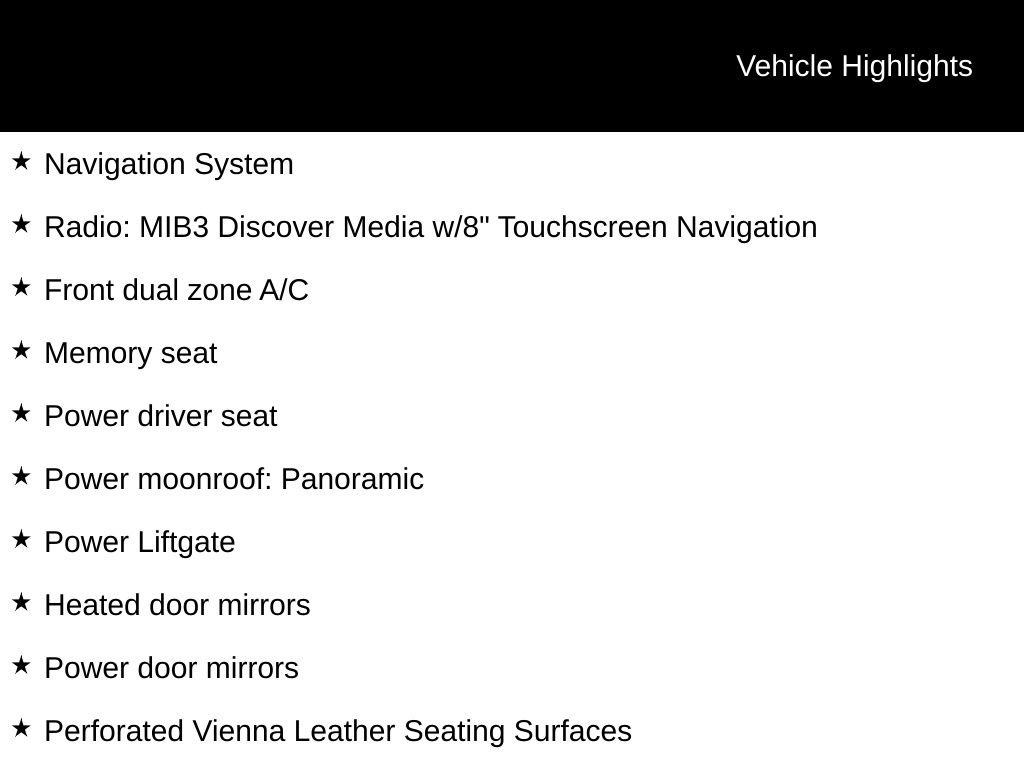 Vehicle Highlights

★ Navigation System

★ Radio: MIB3 Discover Media w/8" Touchscreen Navigation

★ Front dual zone A/C

★ Memory seat

★ Power driver seat

★ Power moonroof: Panoramic

★ Power Liftgate

★ Heated door mirrors

★ Power door mirrors

★ Perforated Vienna Leather Seating Surfaces